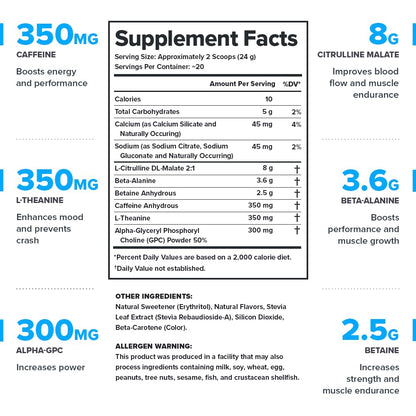 350MG
CAFFEINE
Boosts energy and performance

350MG
L-THEANINE
Enhances mood and prevents crash

300MG
ALPHA-GPC
Increases power

Supplement Facts
Serving Size: Approximately 2 Scoops (24 g)
Servings Per Container: ~20

| | Amount Per Serving | %DV* |
|---|---|---|
| Calories | 10 | |
| Total Carbohydrates | 5 g | 2% |
| Calcium (as Calcium Silicate and Naturally Occuring) | 45 mg | 4% |
| Sodium (as Sodium Citrate, Sodium Gluconate and Naturally Occurring) | 45 mg | 2% |
| L-Citrulline DL-Malate 2:1 | 8 g | † |
| Beta-Alanine | 3.6 g | † |
| Betaine Anhydrous | 2.5 g | † |
| Caffeine Anhydrous | 350 mg | † |
| L-Theanine | 350 mg | † |
| Alpha-Glyceryl Phosphoryl Choline (GPC) Powder 50% | 300 mg | † |

*Percent Daily Values are based on a 2,000 calorie diet.
†Daily Value not established.

OTHER INGREDIENTS:
Natural Sweetener (Erythritol), Natural Flavors, Stevia Leaf Extract (Stevia Rebaudioside-A), Silicon Dioxide, Beta-Carotene (Color).

ALLERGEN WARNING:
This product was produced in a facility that may also process ingredients containing milk, soy, wheat, egg, peanuts, tree nuts, sesame, fish, and crustacean shellfish.

8G
CITRULLINE MALATE
Improves blood flow and muscle endurance

3.6G
BETA-ALANINE
Boosts performance and muscle growth

2.5G
BETAINE
Increases strength and muscle endurance